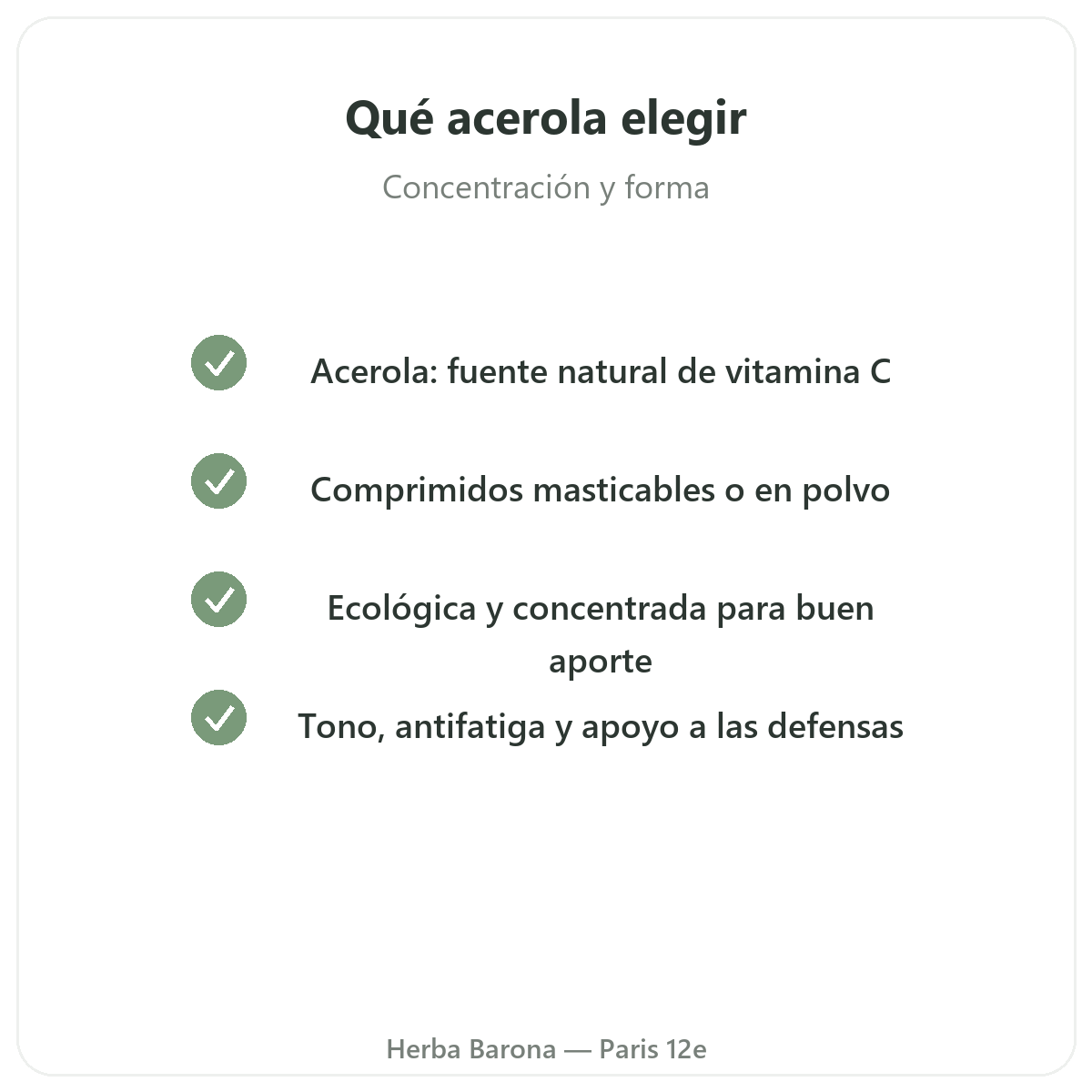 Qué acerola elegir

Concentración y forma

Acerola: fuente natural de vitamina C

Comprimidos masticables o en polvo

Ecológica y concentrada para buen aporte

Tono, antifatiga y apoyo a las defensas

Herba Barona — Paris 12e